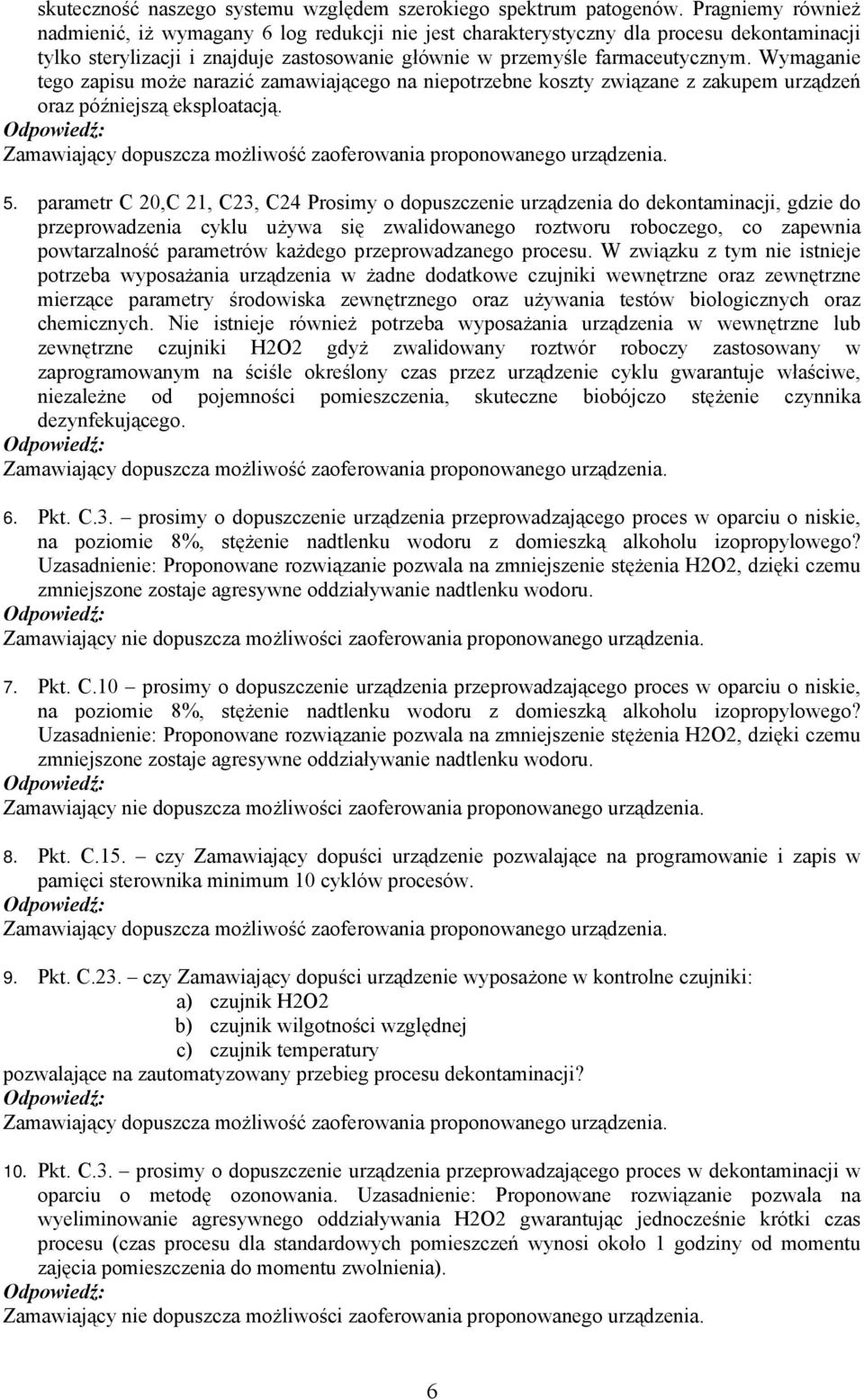 skuteczność naszego systemu względem szerokiego spektrum patogenów. Pragniemy również nadmienić, iż wymagany 6 log redukcji nie jest charakterystyczny dla procesu dekontaminacji tylko sterylizacji i znajduje zastosowanie głównie w przemyśle farmaceutycznym. Wymaganie tego zapisu może narazić zamawiającego na niepotrzebne koszty związane z zakupem urządzeń oraz późniejszą eksploatacją.
Odpowiedź:
Zamawiający dopuszcza możliwość zaoferowania proponowanego urządzenia.

5. parametr C 20,C 21, C23, C24 Prosimy o dopuszczenie urządzenia do dekontaminacji, gdzie do przeprowadzenia cyklu używa się zwalidowanego roztworu roboczego, co zapewnia powtarzalność parametrów każdego przeprowadzanego procesu. W związku z tym nie istnieje potrzeba wyposażania urządzenia w żadne dodatkowe czujniki wewnętrzne oraz zewnętrzne mierzące parametry środowiska zewnętrznego oraz używania testów biologicznych oraz chemicznych. Nie istnieje również potrzeba wyposażania urządzenia w wewnętrzne lub zewnętrzne czujniki H2O2 gdyż zwalidowany roztwór roboczy zastosowany w zaprogramowanym na ściśle określony czas przez urządzenie cyklu gwarantuje właściwe, niezależne od pojemności pomieszczenia, skuteczne biobójczo stężenie czynnika dezynfekującego.
Odpowiedź:
Zamawiający dopuszcza możliwość zaoferowania proponowanego urządzenia.

6. Pkt. C.3. – prosimy o dopuszczenie urządzenia przeprowadzającego proces w oparciu o niskie, na poziomie 8%, stężenie nadtlenku wodoru z domieszką alkoholu izopropylowego? Uzasadnienie: Proponowane rozwiązanie pozwala na zmniejszenie stężenia H2O2, dzięki czemu zmniejszone zostaje agresywne oddziaływanie nadtlenku wodoru.
Odpowiedź:
Zamawiający nie dopuszcza możliwości zaoferowania proponowanego urządzenia.

7. Pkt. C.10 – prosimy o dopuszczenie urządzenia przeprowadzającego proces w oparciu o niskie, na poziomie 8%, stężenie nadtlenku wodoru z domieszką alkoholu izopropylowego? Uzasadnienie: Proponowane rozwiązanie pozwala na zmniejszenie stężenia H2O2, dzięki czemu zmniejszone zostaje agresywne oddziaływanie nadtlenku wodoru.
Odpowiedź:
Zamawiający nie dopuszcza możliwości zaoferowania proponowanego urządzenia.

8. Pkt. C.15. – czy Zamawiający dopuści urządzenie pozwalające na programowanie i zapis w pamięci sterownika minimum 10 cyklów procesów.
Odpowiedź:
Zamawiający dopuszcza możliwość zaoferowania proponowanego urządzenia.

9. Pkt. C.23. – czy Zamawiający dopuści urządzenie wyposażone w kontrolne czujniki:
a) czujnik H2O2
b) czujnik wilgotności względnej
c) czujnik temperatury
pozwalające na zautomatyzowany przebieg procesu dekontaminacji?
Odpowiedź:
Zamawiający dopuszcza możliwość zaoferowania proponowanego urządzenia.

10. Pkt. C.3. – prosimy o dopuszczenie urządzenia przeprowadzającego proces w dekontaminacji w oparciu o metodę ozonowania. Uzasadnienie: Proponowane rozwiązanie pozwala na wyeliminowanie agresywnego oddziaływania H2O2 gwarantując jednocześnie krótki czas procesu (czas procesu dla standardowych pomieszczeń wynosi około 1 godziny od momentu zajęcia pomieszczenia do momentu zwolnienia).
Odpowiedź:
Zamawiający nie dopuszcza możliwości zaoferowania proponowanego urządzenia.

6